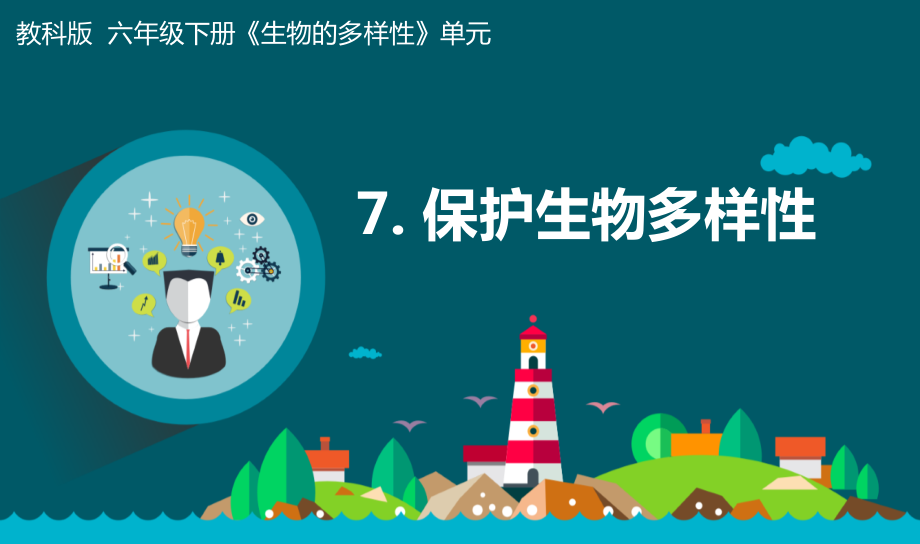 教科版 六年级下册《生物的多样性》单元

7. 保护生物多样性